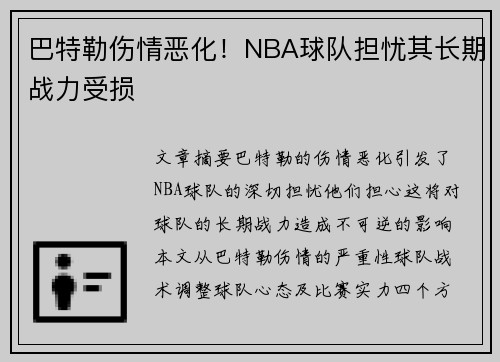 巴特勒伤情恶化！NBA球队担忧其长期战力受损

文章摘要巴特勒的伤情恶化引发了NBA球队的深切担忧他们担心这将对球队的长期战力造成不可逆的影响本文从巴特勒伤情的严重性球队战术调整球队心态及比赛实力四个方